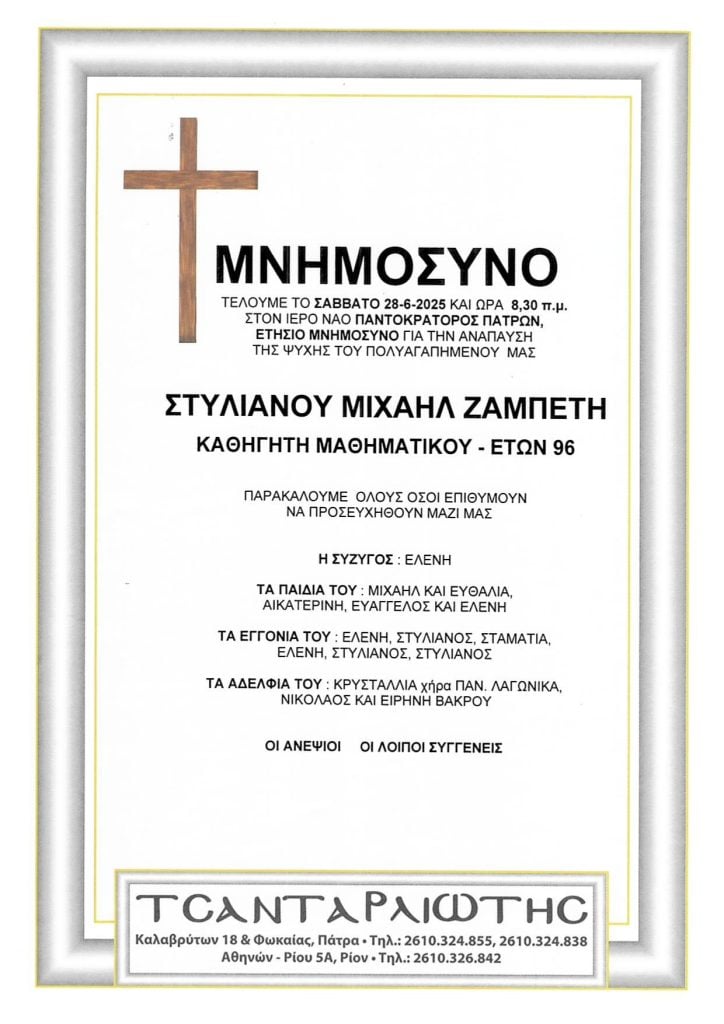 ΜΝΗΜΟΣΥΝΟ

ΤΕΛΟΥΜΕ ΤΟ ΣΑΒΒΑΤΟ 28-6-2025 ΚΑΙ ΩΡΑ 8,30 π.μ. ΣΤΟΝ ΙΕΡΟ ΝΑΟ ΠΑΝΤΟΚΡΑΤΟΡΟΣ ΠΑΤΡΩΝ, ΕΤΗΣΙΟ ΜΝΗΜΟΣΥΝΟ ΓΙΑ ΤΗΝ ΑΝΑΠΑΥΣΗ ΤΗΣ ΨΥΧΗΣ ΤΟΥ ΠΟΛΥΑΓΑΠΗΜΕΝΟΥ ΜΑΣ

ΣΤΥΛΙΑΝΟΥ ΜΙΧΑΗΛ ΖΑΜΠΕΤΗ

ΚΑΘΗΓΗΤΗ ΜΑΘΗΜΑΤΙΚΟΥ - ΕΤΩΝ 96

ΠΑΡΑΚΑΛΟΥΜΕ ΟΛΟΥΣ ΟΣΟΙ ΕΠΙΘΥΜΟΥΝ ΝΑ ΠΡΟΣΕΥΧΗΘΟΥΝ ΜΑΖΙ ΜΑΣ

Η ΣΥΖΥΓΟΣ : ΕΛΕΝΗ

ΤΑ ΠΑΙΔΙΑ ΤΟΥ : ΜΙΧΑΗΛ ΚΑΙ ΕΥΘΑΛΙΑ, ΑΙΚΑΤΕΡΙΝΗ, ΕΥΑΓΓΕΛΟΣ ΚΑΙ ΕΛΕΝΗ

ΤΑ ΕΓΓΟΝΙΑ ΤΟΥ : ΕΛΕΝΗ, ΣΤΥΛΙΑΝΟΣ, ΣΤΑΜΑΤΙΑ, ΕΛΕΝΗ, ΣΤΥΛΙΑΝΟΣ, ΣΤΥΛΙΑΝΟΣ

ΤΑ ΑΔΕΛΦΙΑ ΤΟΥ : ΚΡΥΣΤΑΛΛΙΑ χήρα ΠΑΝ. ΛΑΓΩΝΙΚΑ, ΝΙΚΟΛΑΟΣ ΚΑΙ ΕΙΡΗΝΗ ΒΑΚΡΟΥ

ΟΙ ΑΝΕΨΙΟΙ ΟΙ ΛΟΙΠΟΙ ΣΥΓΓΕΝΕΙΣ

ΤΣΑΝΤΑΡΛΙΩΤΗΣ

Καλαβρύτων 18 & Φωκαίας, Πάτρα • Τηλ.: 2610.324.855, 2610.324.838
Αθηνών - Ρίου 5Α, Ρίον • Τηλ.: 2610.326.842